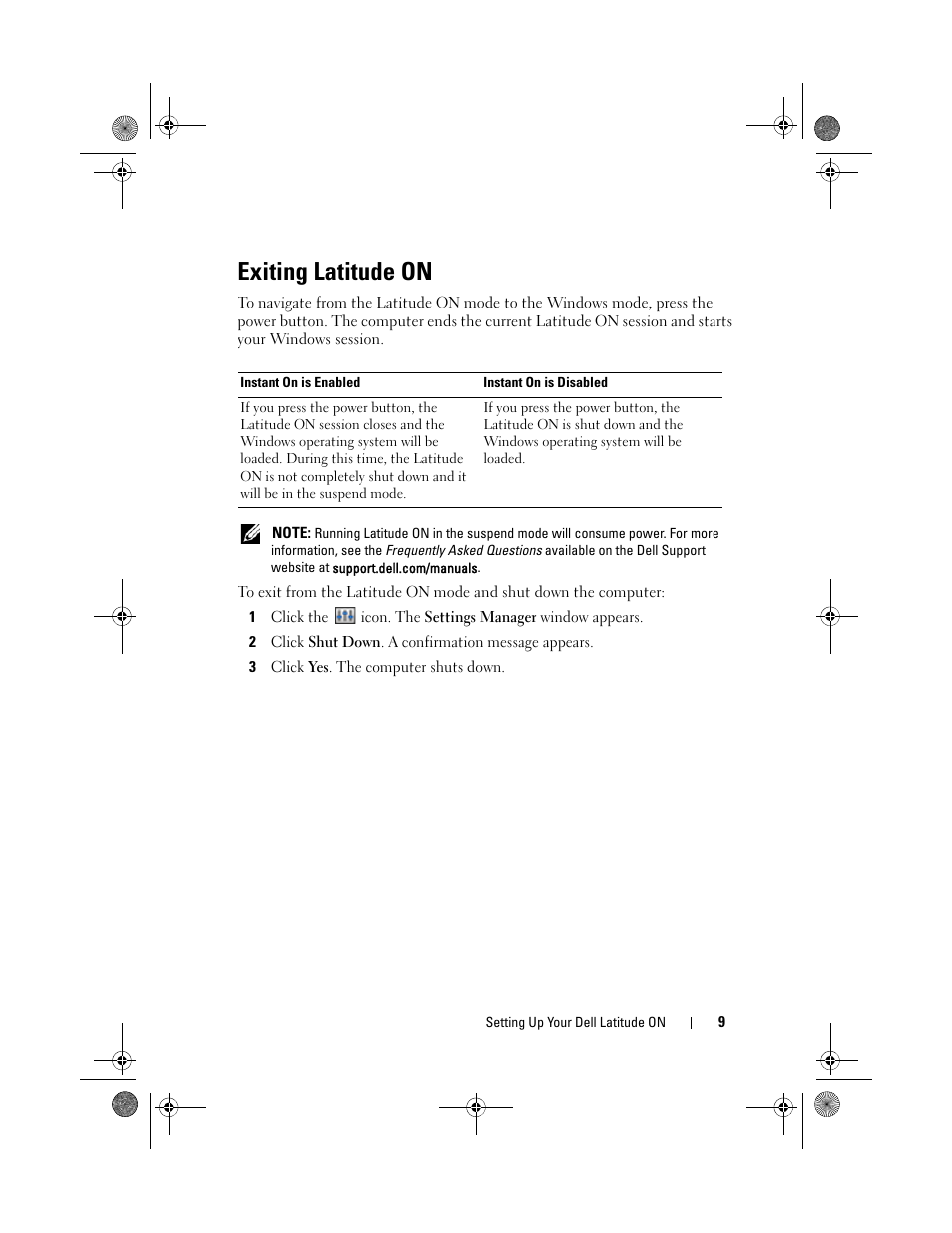 Exiting Latitude ON

To navigate from the Latitude ON mode to the Windows mode, press the power button. The computer ends the current Latitude ON session and starts your Windows session.

| Instant On is Enabled | Instant On is Disabled |
|---|---|
| If you press the power button, the Latitude ON session closes and the Windows operating system will be loaded. During this time, the Latitude ON is not completely shut down and it will be in the suspend mode. | If you press the power button, the Latitude ON is shut down and the Windows operating system will be loaded. |

NOTE: Running Latitude ON in the suspend mode will consume power. For more information, see the Frequently Asked Questions available on the Dell Support website at support.dell.com/manuals.

To exit from the Latitude ON mode and shut down the computer:

1 Click the icon. The Settings Manager window appears.
2 Click Shut Down. A confirmation message appears.
3 Click Yes. The computer shuts down.

Setting Up Your Dell Latitude ON | 9